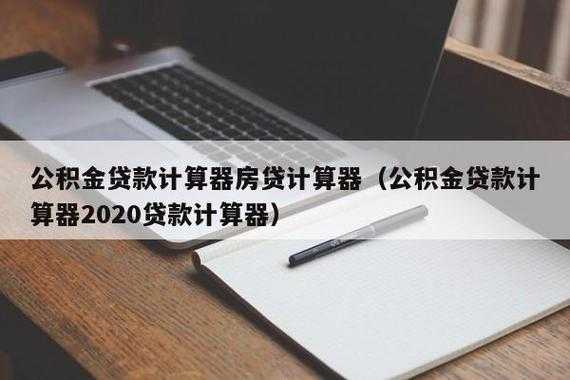 公积金贷款计算器房贷计算器（公积金贷款计算器2020贷款计算器）